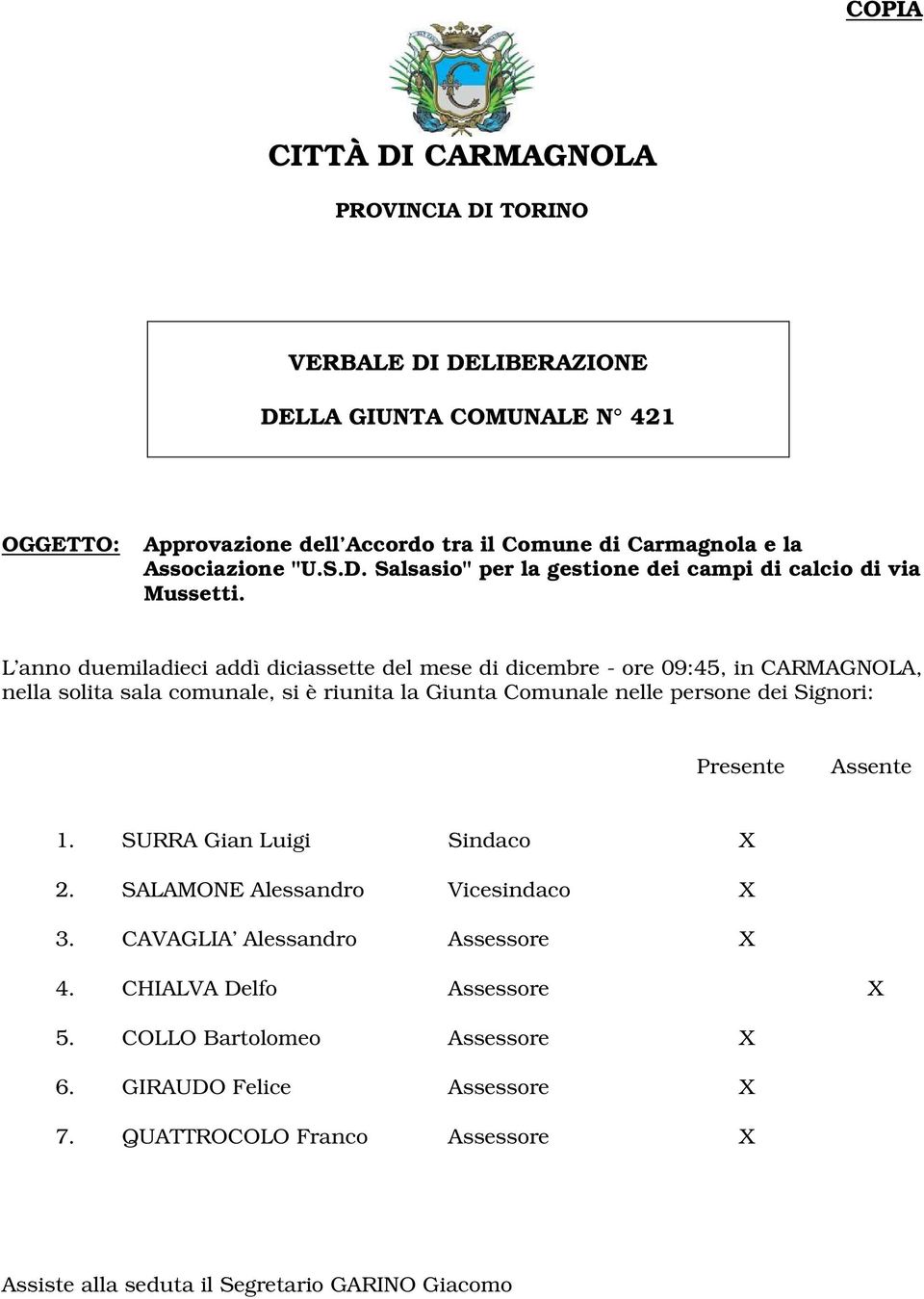 COPIA

CITTÀ DI CARMAGNOLA

PROVINCIA DI TORINO

VERBALE DI DELIBERAZIONE

DELLA GIUNTA COMUNALE N° 421

OGGETTO: Approvazione dell'Accordo tra il Comune di Carmagnola e la Associazione "U.S.D. Salsasio" per la gestione dei campi di calcio di via Mussetti.

L'anno duemiladieci addì diciassette del mese di dicembre - ore 09:45, in CARMAGNOLA, nella solita sala comunale, si è riunita la Giunta Comunale nelle persone dei Signori:

| | | | Presente | Assente |
|---|---|---|---|---|
| 1. | SURRA Gian Luigi | Sindaco | X | |
| 2. | SALAMONE Alessandro | Vicesindaco | X | |
| 3. | CAVAGLIA' Alessandro | Assessore | X | |
| 4. | CHIALVA Delfo | Assessore | | X |
| 5. | COLLO Bartolomeo | Assessore | X | |
| 6. | GIRAUDO Felice | Assessore | X | |
| 7. | QUATTROCOLO Franco | Assessore | X | |

Assiste alla seduta il Segretario GARINO Giacomo